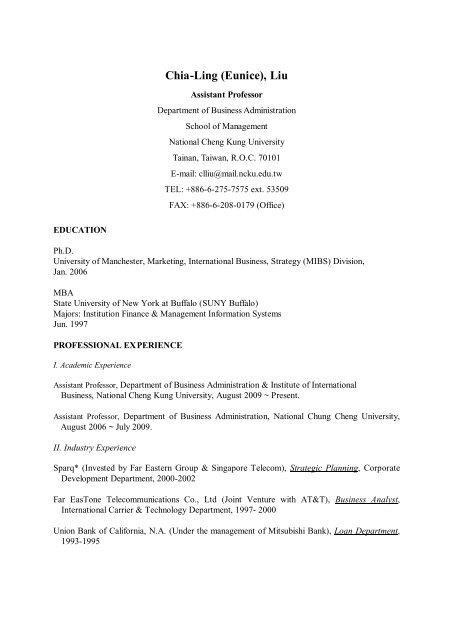 Chia-Ling (Eunice), Liu

Assistant Professor

Department of Business Administration

School of Management

National Cheng Kung University

Tainan, Taiwan, R.O.C. 70101

E-mail: clliu@mail.ncku.edu.tw

TEL: +886-6-275-7575 ext. 53509

FAX: +886-6-208-0179 (Office)

EDUCATION

Ph.D.
University of Manchester, Marketing, International Business, Strategy (MIBS) Division, Jan. 2006

MBA
State University of New York at Buffalo (SUNY Buffalo)
Majors: Institution Finance & Management Information Systems
Jun. 1997

PROFESSIONAL EXPERIENCE

I. Academic Experience

Assistant Professor, Department of Business Administration & Institute of International Business, National Cheng Kung University, August 2009 ~ Present.

Assistant Professor, Department of Business Administration, National Chung Cheng University, August 2006 ~ July 2009.

II. Industry Experience

Sparq* (Invested by Far Eastern Group & Singapore Telecom), Strategic Planning, Corporate Development Department, 2000-2002

Far EasTone Telecommunications Co., Ltd (Joint Venture with AT&T), Business Analyst, International Carrier & Technology Department, 1997- 2000

Union Bank of California, N.A. (Under the management of Mitsubishi Bank), Loan Department, 1993-1995